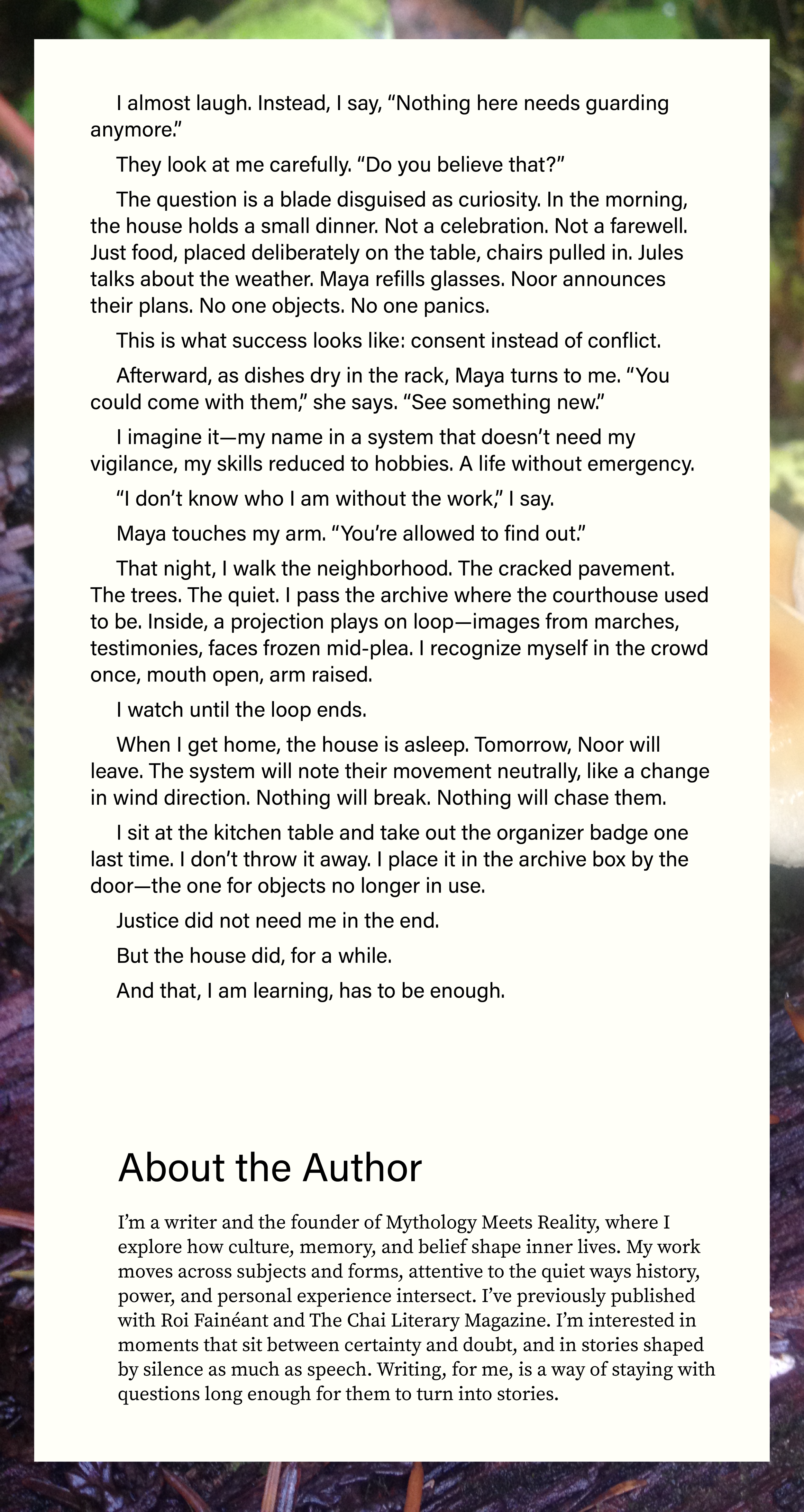 I almost laugh. Instead, I say, “Nothing here needs guarding anymore.”

They look at me carefully. “Do you believe that?”

The question is a blade disguised as curiosity. In the morning, the house holds a small dinner. Not a celebration. Not a farewell. Just food, placed deliberately on the table, chairs pulled in. Jules talks about the weather. Maya refills glasses. Noor announces their plans. No one objects. No one panics.

This is what success looks like: consent instead of conflict.

Afterward, as dishes dry in the rack, Maya turns to me. “You could come with them,” she says. “See something new.”

I imagine it—my name in a system that doesn’t need my vigilance, my skills reduced to hobbies. A life without emergency.

“I don’t know who I am without the work,” I say.

Maya touches my arm. “You’re allowed to find out.”

That night, I walk the neighborhood. The cracked pavement. The trees. The quiet. I pass the archive where the courthouse used to be. Inside, a projection plays on loop—images from marches, testimonies, faces frozen mid-plea. I recognize myself in the crowd once, mouth open, arm raised.

I watch until the loop ends.

When I get home, the house is asleep. Tomorrow, Noor will leave. The system will note their movement neutrally, like a change in wind direction. Nothing will break. Nothing will chase them.

I sit at the kitchen table and take out the organizer badge one last time. I don’t throw it away. I place it in the archive box by the door—the one for objects no longer in use.

Justice did not need me in the end.

But the house did, for a while.

And that, I am learning, has to be enough.

About the Author

I’m a writer and the founder of Mythology Meets Reality, where I explore how culture, memory, and belief shape inner lives. My work moves across subjects and forms, attentive to the quiet ways history, power, and personal experience intersect. I’ve previously published with Roi Fainéant and The Chai Literary Magazine. I’m interested in moments that sit between certainty and doubt, and in stories shaped by silence as much as speech. Writing, for me, is a way of staying with questions long enough for them to turn into stories.